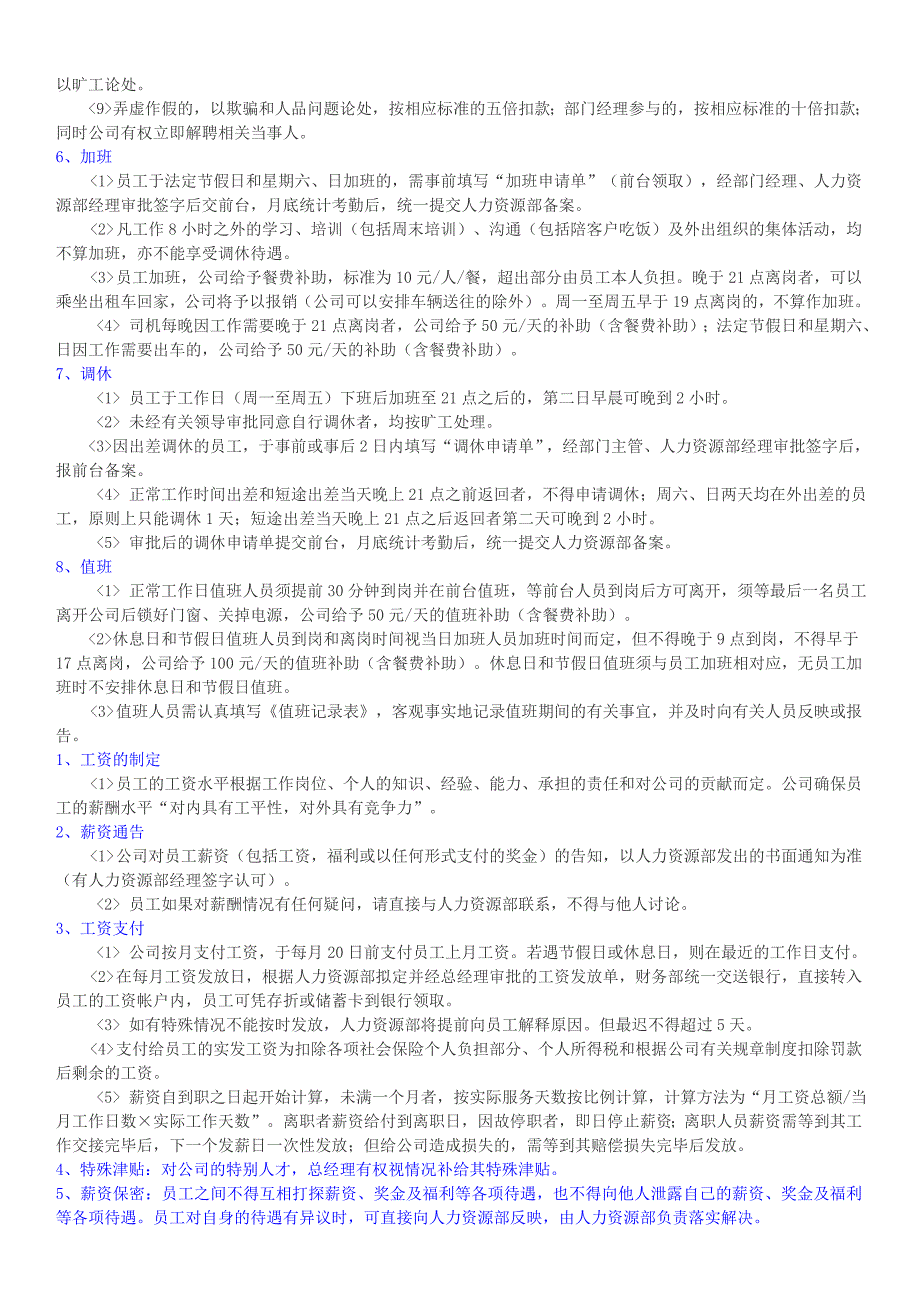 以旷工论处。

<9>弄虚作假的，以欺骗和人品问题论处，按相应标准的五倍扣款；部门经理参与的，按相应标准的十倍扣款；同时公司有权立即解聘相关当事人。

6、加班

<1>员工于法定节假日和星期六、日加班的，需事前填写“加班申请单”（前台领取），经部门经理、人力资源部经理审批签字后交前台，月底统计考勤后，统一提交人力资源部备案。

<2>凡工作 8 小时之外的学习、培训（包括周末培训）、沟通（包括陪客户吃饭）及外出组织的集体活动，均不算加班，亦不能享受调休待遇。

<3>员工加班，公司给予餐费补助，标准为 10 元/人/餐，超出部分由员工本人负担。晚于 21 点离岗者，可以乘坐出租车回家，公司将予以报销（公司可以安排车辆送往的除外）。周一至周五早于 19 点离岗的，不算作加班。

<4> 司机每晚因工作需要晚于 21 点离岗者，公司给予 50 元/天的补助（含餐费补助）；法定节假日和星期六、日因工作需要出车的，公司给予 50 元/天的补助（含餐费补助）。

7、调休

<1> 员工于工作日（周一至周五）下班后加班至 21 点之后的，第二日早晨可晚到 2 小时。

<2> 未经有关领导审批同意自行调休者，均按旷工处理。

<3>因出差调休的员工，于事前或事后 2 日内填写“调休申请单”，经部门主管、人力资源部经理审批签字后，报前台备案。

<4> 正常工作时间出差和短途出差当天晚上 21 点之前返回者，不得申请调休；周六、日两天均在外出差的员工，原则上只能调休 1 天；短途出差当天晚上 21 点之后返回者第二天可晚到 2 小时。

<5> 审批后的调休申请单提交前台，月底统计考勤后，统一提交人力资源部备案。

8、值班

<1> 正常工作日值班人员须提前 30 分钟到岗并在前台值班，等前台人员到岗后方可离开，须等最后一名员工离开公司后锁好门窗、关掉电源，公司给予 50 元/天的值班补助（含餐费补助）。

<2>休息日和节假日值班人员到岗和离岗时间视当日加班人员加班时间而定，但不得晚于 9 点到岗，不得早于 17 点离岗，公司给予 100 元/天的值班补助（含餐费补助）。休息日和节假日值班须与员工加班相对应，无员工加班时不安排休息日和节假日值班。

<3>值班人员需认真填写《值班记录表》，客观事实地记录值班期间的有关事宜，并及时向有关人员反映或报告。

1、工资的制定

<1>员工的工资水平根据工作岗位、个人的知识、经验、能力、承担的责任和对公司的贡献而定。公司确保员工的薪酬水平“对内具有工平性，对外具有竞争力”。

2、薪资通告

<1>公司对员工薪资（包括工资，福利或以任何形式支付的奖金）的告知，以人力资源部发出的书面通知为准（有人力资源部经理签字认可）。

<2> 员工如果对薪酬情况有任何疑问，请直接与人力资源部联系，不得与他人讨论。

3、工资支付

<1> 公司按月支付工资，于每月 20 日前支付员工上月工资。若遇节假日或休息日，则在最近的工作日支付。

<2>在每月工资发放日，根据人力资源部拟定并经总经理审批的工资发放单，财务部统一交送银行，直接转入员工的工资帐户内，员工可凭存折或储蓄卡到银行领取。

<3> 如有特殊情况不能按时发放，人力资源部将提前向员工解释原因。但最迟不得超过 5 天。

<4>支付给员工的实发工资为扣除各项社会保险个人负担部分、个人所得税和根据公司有关规章制度扣除罚款后剩余的工资。

<5> 薪资自到职之日起开始计算，未满一个月者，按实际服务天数按比例计算，计算方法为“月工资总额/当月工作日数×实际工作天数”。离职者薪资给付到离职日，因故停职者，即日停止薪资；离职人员薪资需等到其工作交接完毕后，下一个发薪日一次性发放；但给公司造成损失的，需等到其赔偿损失完毕后发放。

4、特殊津贴：对公司的特别人才，总经理有权视情况补给其特殊津贴。

5、薪资保密：员工之间不得互相打探薪资、奖金及福利等各项待遇，也不得向他人泄露自己的薪资、奖金及福利等各项待遇。员工对自身的待遇有异议时，可直接向人力资源部反映，由人力资源部负责落实解决。